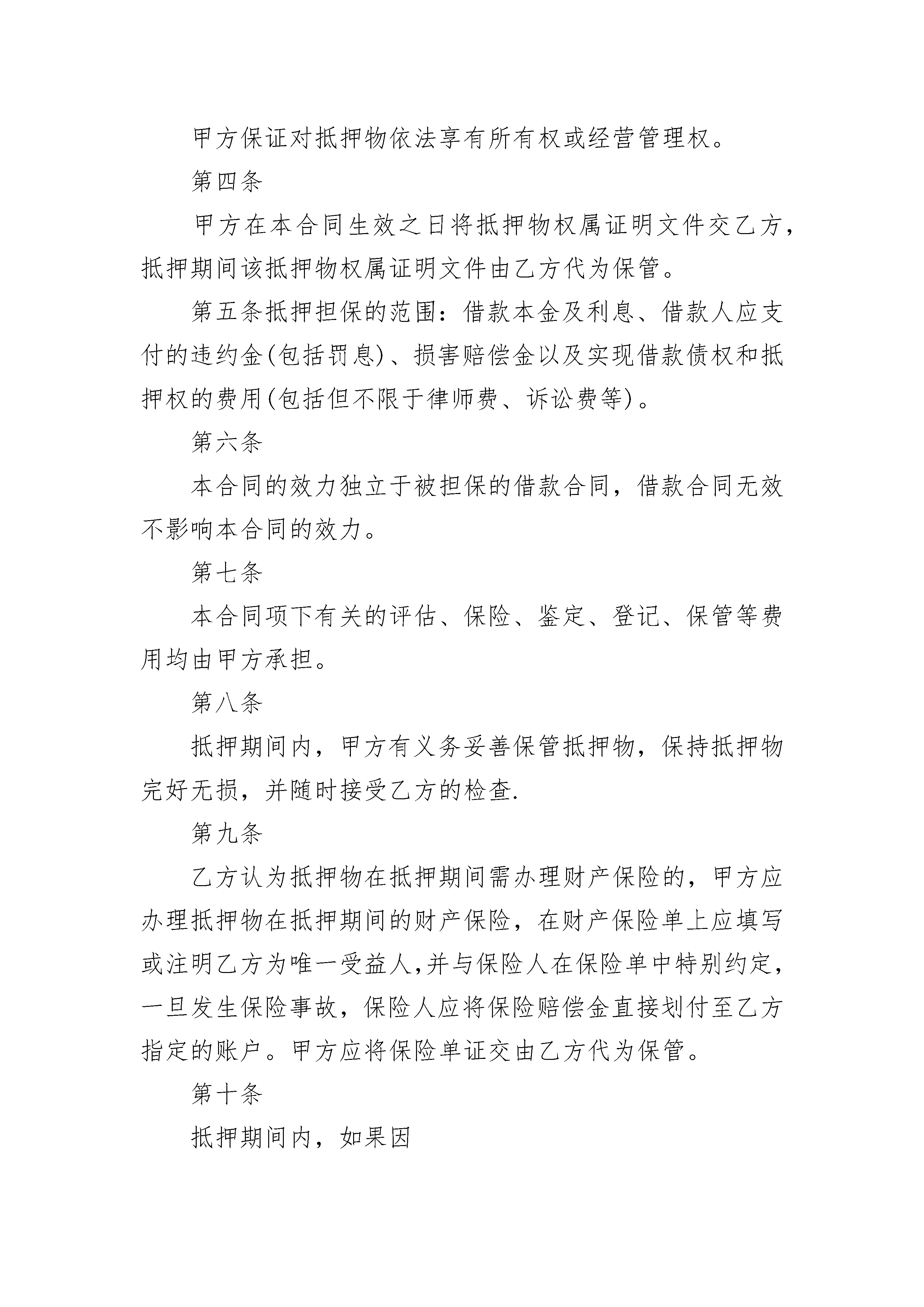 甲方保证对抵押物依法享有所有权或经营管理权。

第四条

甲方在本合同生效之日将抵押物权属证明文件交乙方，抵押期间该抵押物权属证明文件由乙方代为保管。

第五条抵押担保的范围：借款本金及利息、借款人应支付的违约金(包括罚息)、损害赔偿金以及实现借款债权和抵押权的费用(包括但不限于律师费、诉讼费等)。

第六条

本合同的效力独立于被担保的借款合同，借款合同无效不影响本合同的效力。

第七条

本合同项下有关的评估、保险、鉴定、登记、保管等费用均由甲方承担。

第八条

抵押期间内，甲方有义务妥善保管抵押物，保持抵押物完好无损，并随时接受乙方的检查.

第九条

乙方认为抵押物在抵押期间需办理财产保险的，甲方应办理抵押物在抵押期间的财产保险，在财产保险单上应填写或注明乙方为唯一受益人,并与保险人在保险单中特别约定，一旦发生保险事故，保险人应将保险赔偿金直接划付至乙方指定的账户。甲方应将保险单证交由乙方代为保管。

第十条

抵押期间内，如果因